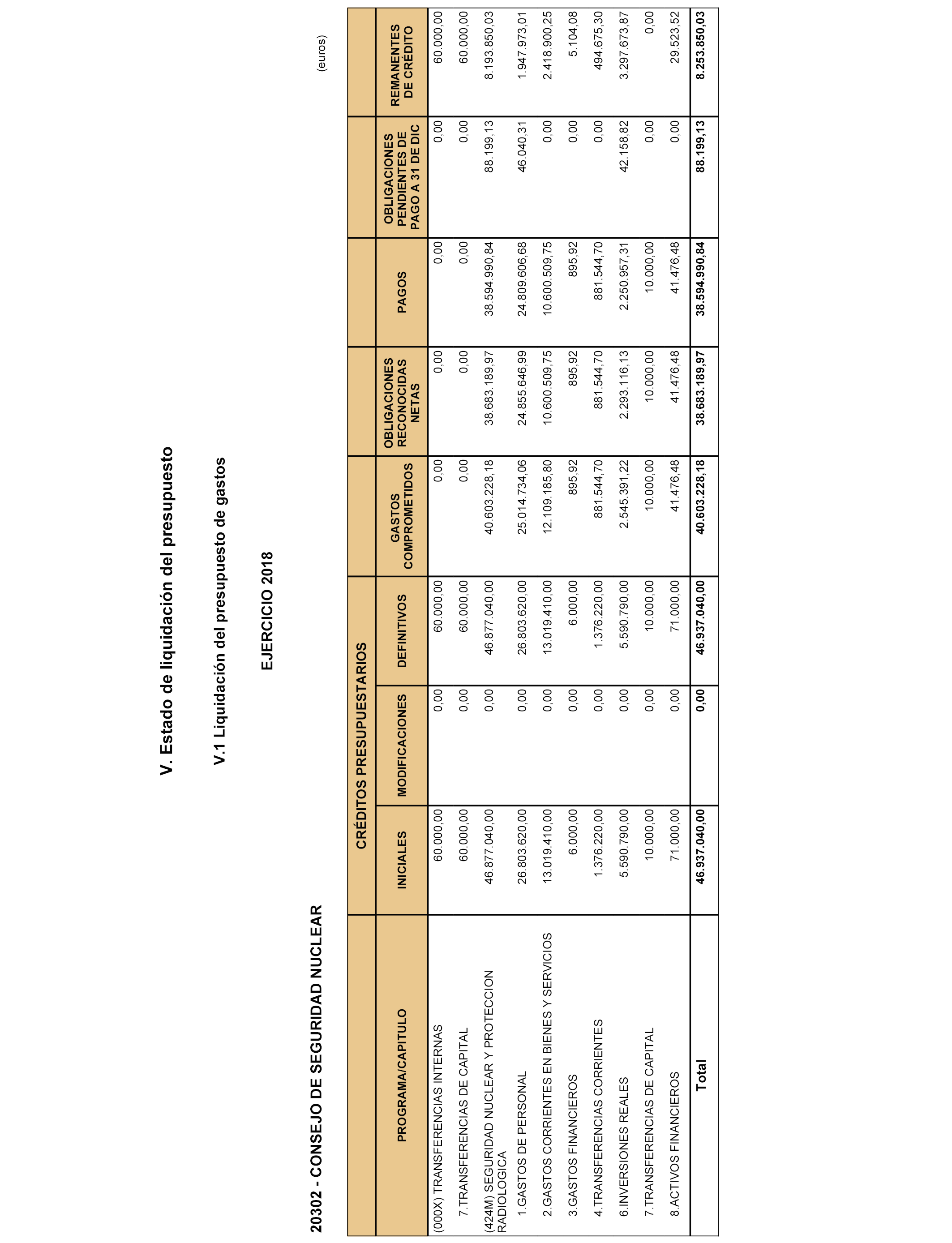 V. Estado de liquidación del presupuesto

V.1 Liquidación del presupuesto de gastos

EJERCICIO 2018

20302 - CONSEJO DE SEGURIDAD NUCLEAR

(euros)

| PROGRAMA/CAPITULO | CRÉDITOS PRESUPUESTARIOS INICIALES | CRÉDITOS PRESUPUESTARIOS MODIFICACIONES | CRÉDITOS PRESUPUESTARIOS DEFINITIVOS | GASTOS COMPROMETIDOS | OBLIGACIONES RECONOCIDAS NETAS | PAGOS | OBLIGACIONES PENDIENTES DE PAGO A 31 DE DIC | REMANENTES DE CRÉDITO |
|---|---|---|---|---|---|---|---|---|
| (000X) TRANSFERENCIAS INTERNAS | 60.000,00 | 0,00 | 60.000,00 | 0,00 | 0,00 | 0,00 | 0,00 | 60.000,00 |
| 7.TRANSFERENCIAS DE CAPITAL | 60.000,00 | 0,00 | 60.000,00 | 0,00 | 0,00 | 0,00 | 0,00 | 60.000,00 |
| (424M) SEGURIDAD NUCLEAR Y PROTECCION RADIOLOGICA | 46.877.040,00 | 0,00 | 46.877.040,00 | 40.603.228,18 | 38.683.189,97 | 38.594.990,84 | 88.199,13 | 8.193.850,03 |
| 1.GASTOS DE PERSONAL | 26.803.620,00 | 0,00 | 26.803.620,00 | 25.014.734,06 | 24.855.646,99 | 24.809.606,68 | 46.040,31 | 1.947.973,01 |
| 2.GASTOS CORRIENTES EN BIENES Y SERVICIOS | 13.019.410,00 | 0,00 | 13.019.410,00 | 12.109.185,80 | 10.600.509,75 | 10.600.509,75 | 0,00 | 2.418.900,25 |
| 3.GASTOS FINANCIEROS | 6.000,00 | 0,00 | 6.000,00 | 895,92 | 895,92 | 895,92 | 0,00 | 5.104,08 |
| 4.TRANSFERENCIAS CORRIENTES | 1.376.220,00 | 0,00 | 1.376.220,00 | 881.544,70 | 881.544,70 | 881.544,70 | 0,00 | 494.675,30 |
| 6.INVERSIONES REALES | 5.590.790,00 | 0,00 | 5.590.790,00 | 2.545.391,22 | 2.293.116,13 | 2.250.957,31 | 42.158,82 | 3.297.673,87 |
| 7.TRANSFERENCIAS DE CAPITAL | 10.000,00 | 0,00 | 10.000,00 | 10.000,00 | 10.000,00 | 10.000,00 | 0,00 | 0,00 |
| 8.ACTIVOS FINANCIEROS | 71.000,00 | 0,00 | 71.000,00 | 41.476,48 | 41.476,48 | 41.476,48 | 0,00 | 29.523,52 |
| Total | 46.937.040,00 | 0,00 | 46.937.040,00 | 40.603.228,18 | 38.683.189,97 | 38.594.990,84 | 88.199,13 | 8.253.850,03 |